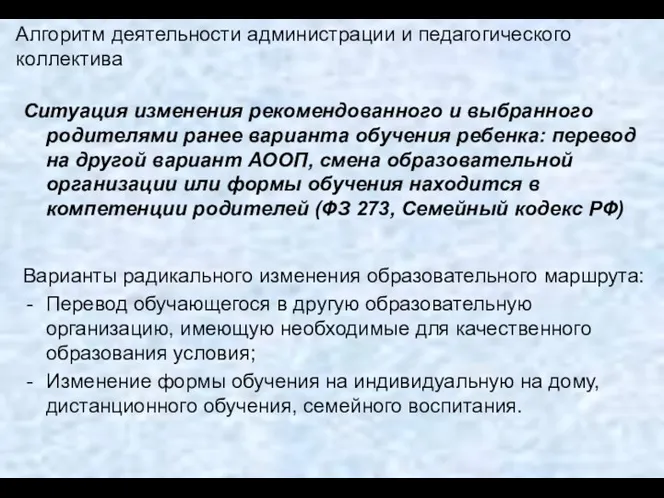 Алгоритм деятельности администрации и педагогического коллектива

Ситуация изменения рекомендованного и выбранного родителями ранее варианта обучения ребенка: перевод на другой вариант АООП, смена образовательной организации или формы обучения находится в компетенции родителей (ФЗ 273, Семейный кодекс РФ)

Варианты радикального изменения образовательного маршрута:
- Перевод обучающегося в другую образовательную организацию, имеющую необходимые для качественного образования условия;
- Изменение формы обучения на индивидуальную на дому, дистанционного обучения, семейного воспитания.